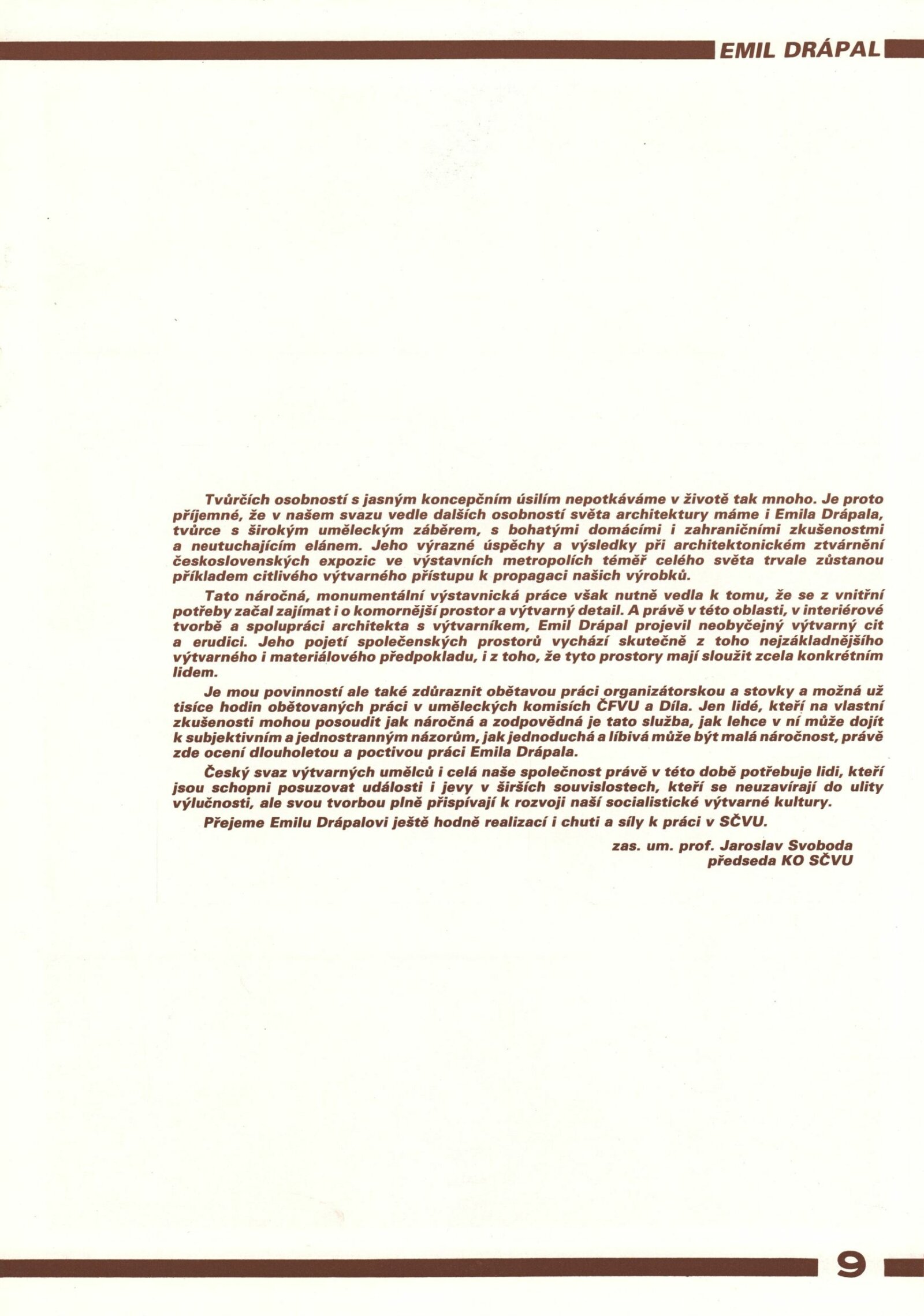 EMIL DRÁPAL

Tvůrčích osobností s jasným koncepčním úsilím nepotkáváme v životě tak mnoho. Je proto příjemné, že v našem svazu vedle dalších osobností světa architektury máme i Emila Drápala, tvůrce s širokým uměleckým záběrem, s bohatými domácími i zahraničními zkušenostmi a neutuchajícím elánem. Jeho výrazné úspěchy a výsledky při architektonickém ztvárnění československých expozic ve výstavních metropolích téměř celého světa trvale zůstanou příkladem citlivého výtvarného přístupu k propagaci našich výrobků.

Tato náročná, monumentální výstavnická práce však nutně vedla k tomu, že se z vnitřní potřeby začal zajímat i o komornější prostor a výtvarný detail. A právě v této oblasti, v interiérové tvorbě a spolupráci architekta s výtvarníkem, Emil Drápal projevil neobyčejný výtvarný cit a erudici. Jeho pojetí společenských prostorů vychází skutečně z toho nejzákladnějšího výtvarného i materiálového předpokladu, i z toho, že tyto prostory mají sloužit zcela konkrétním lidem.

Je mou povinností ale také zdůraznit obětavou práci organizátorskou a stovky a možná už tisíce hodin obětovaných práci v uměleckých komisích ČFVU a Díla. Jen lidé, kteří na vlastní zkušenosti mohou posoudit jak náročná a zodpovědná je tato služba, jak lehce v ní může dojít k subjektivním a jednostranným názorům, jak jednoduchá a líbivá může být malá náročnost, právě zde ocení dlouholetou a poctivou práci Emila Drápala.

Český svaz výtvarných umělců i celá naše společnost právě v této době potřebuje lidi, kteří jsou schopni posuzovat události i jevy v širších souvislostech, kteří se neuzavírají do ulity výlučnosti, ale svou tvorbou plně přispívají k rozvoji naší socialistické výtvarné kultury.

Přejeme Emilu Drápalovi ještě hodně realizací i chuti a síly k práci v SČVU.

zas. um. prof. Jaroslav Svoboda
předseda KO SČVU

9